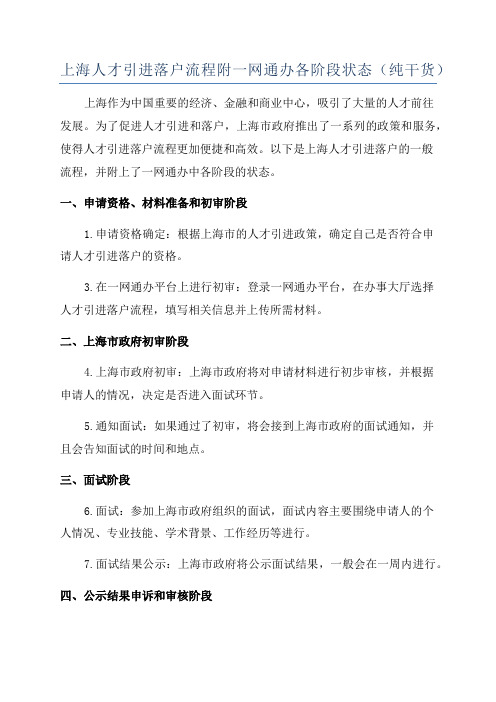 上海人才引进落户流程附一网通办各阶段状态（纯干货）

上海作为中国重要的经济、金融和商业中心，吸引了大量的人才前往发展。为了促进人才引进和落户，上海市政府推出了一系列的政策和服务，使得人才引进落户流程更加便捷和高效。以下是上海人才引进落户的一般流程，并附上了一网通办中各阶段的状态。

一、申请资格、材料准备和初审阶段

1.申请资格确定：根据上海市的人才引进政策，确定自己是否符合申请人才引进落户的资格。

3.在一网通办平台上进行初审：登录一网通办平台，在办事大厅选择人才引进落户流程，填写相关信息并上传所需材料。

二、上海市政府初审阶段

4.上海市政府初审：上海市政府将对申请材料进行初步审核，并根据申请人的情况，决定是否进入面试环节。

5.通知面试：如果通过了初审，将会接到上海市政府的面试通知，并且会告知面试的时间和地点。

三、面试阶段

6.面试：参加上海市政府组织的面试，面试内容主要围绕申请人的个人情况、专业技能、学术背景、工作经历等进行。

7.面试结果公示：上海市政府将公示面试结果，一般会在一周内进行。

四、公示结果申诉和审核阶段